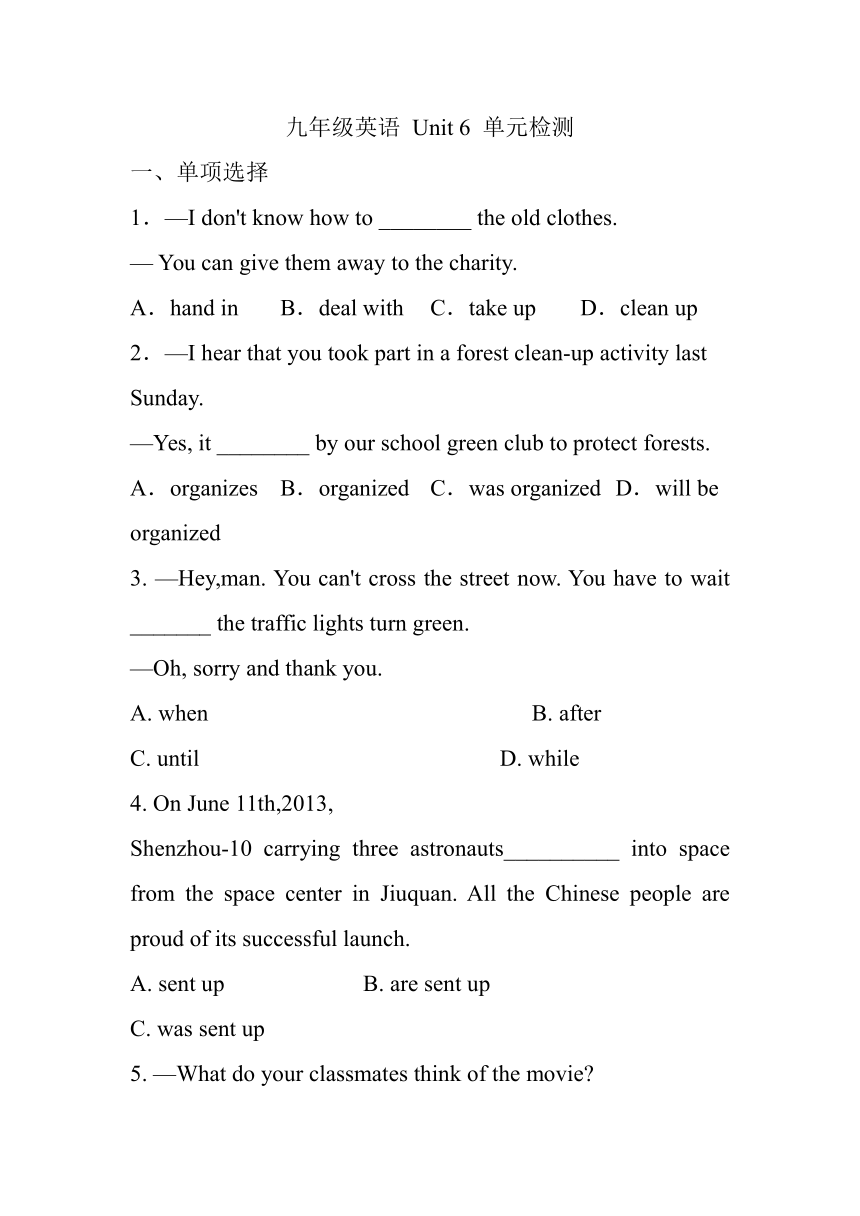 九年级英语 Unit 6 单元检测

一、单项选择

1．—I don't know how to ________ the old clothes.

— You can give them away to the charity.

A．hand in B．deal with C．take up D．clean up

2．—I hear that you took part in a forest clean-up activity last Sunday.

—Yes, it ________ by our school green club to protect forests.

A．organizes B．organized C．was organized D．will be organized

3. —Hey,man. You can't cross the street now. You have to wait _______ the traffic lights turn green.

—Oh, sorry and thank you.

A. when B. after

C. until D. while

4. On June 11th,2013,

Shenzhou-10 carrying three astronauts__________ into space from the space center in Jiuquan. All the Chinese people are proud of its successful launch.

A. sent up B. are sent up

C. was sent up

5. —What do your classmates think of the movie?